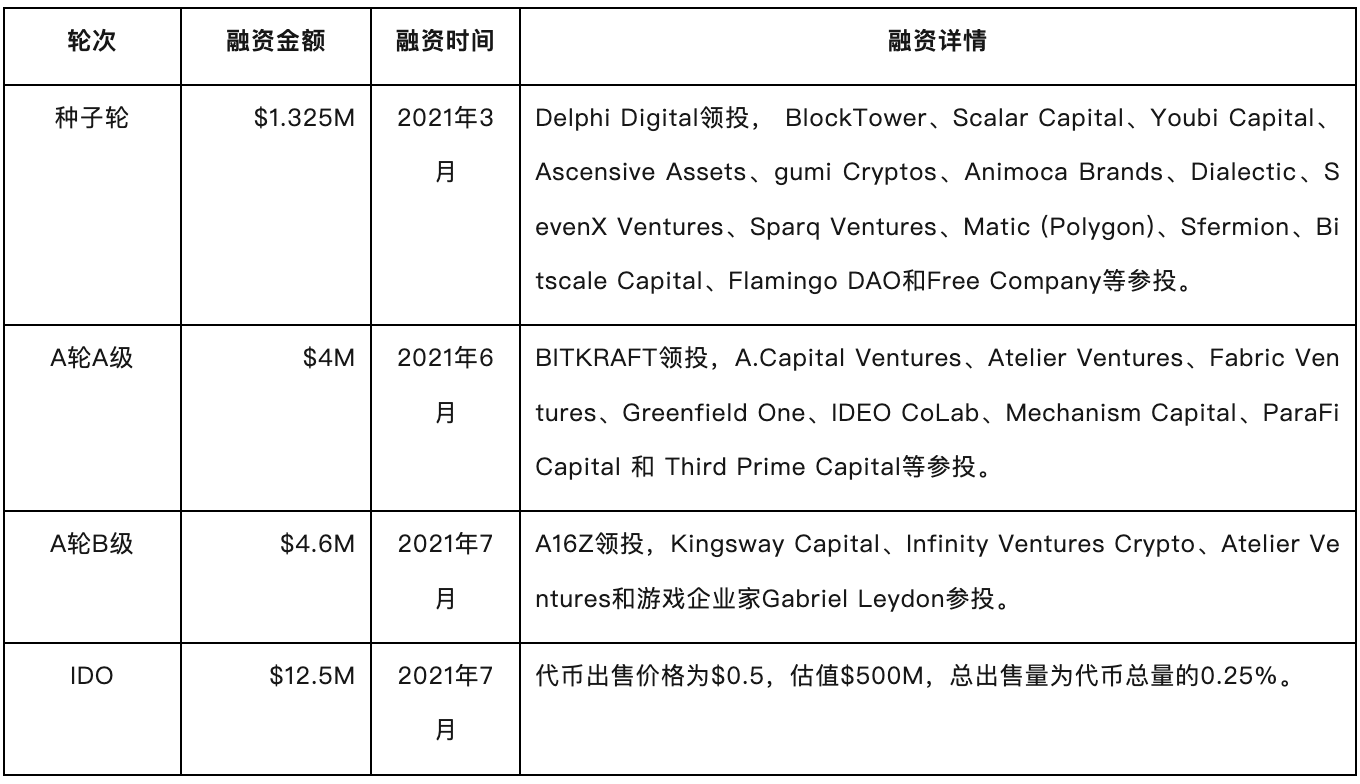 | 轮次 | 融资金额 | 融资时间 | 融资详情 |
|---|---|---|---|
| 种子轮 | \$1.325M | 2021年3月 | Delphi Digital领投， BlockTower、Scalar Capital、Youbi Capital、Ascensive Assets、gumi Cryptos、Animoca Brands、Dialectic、SevenX Ventures、Sparq Ventures、Matic (Polygon)、Sfermion、Bitscale Capital、Flamingo DAO和Free Company等参投。 |
| A轮A级 | \$4M | 2021年6月 | BITKRAFT领投，A.Capital Ventures、Atelier Ventures、Fabric Ventures、Greenfield One、IDEO CoLab、Mechanism Capital、ParaFi Capital 和 Third Prime Capital等参投。 |
| A轮B级 | \$4.6M | 2021年7月 | A16Z领投，Kingsway Capital、Infinity Ventures Crypto、Atelier Ventures和游戏企业家Gabriel Leydon参投。 |
| IDO | \$12.5M | 2021年7月 | 代币出售价格为\$0.5，估值\$500M，总出售量为代币总量的0.25%。 |